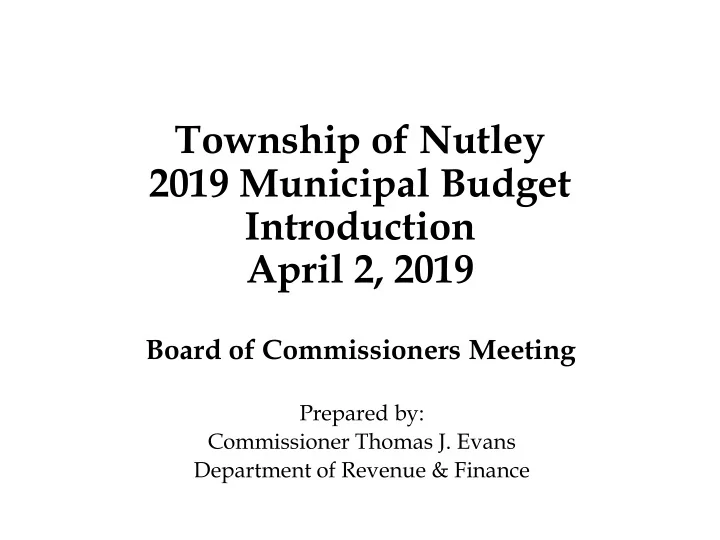 Township of Nutley
2019 Municipal Budget
Introduction
April 2, 2019

Board of Commissioners Meeting

Prepared by:
Commissioner Thomas J. Evans
Department of Revenue & Finance